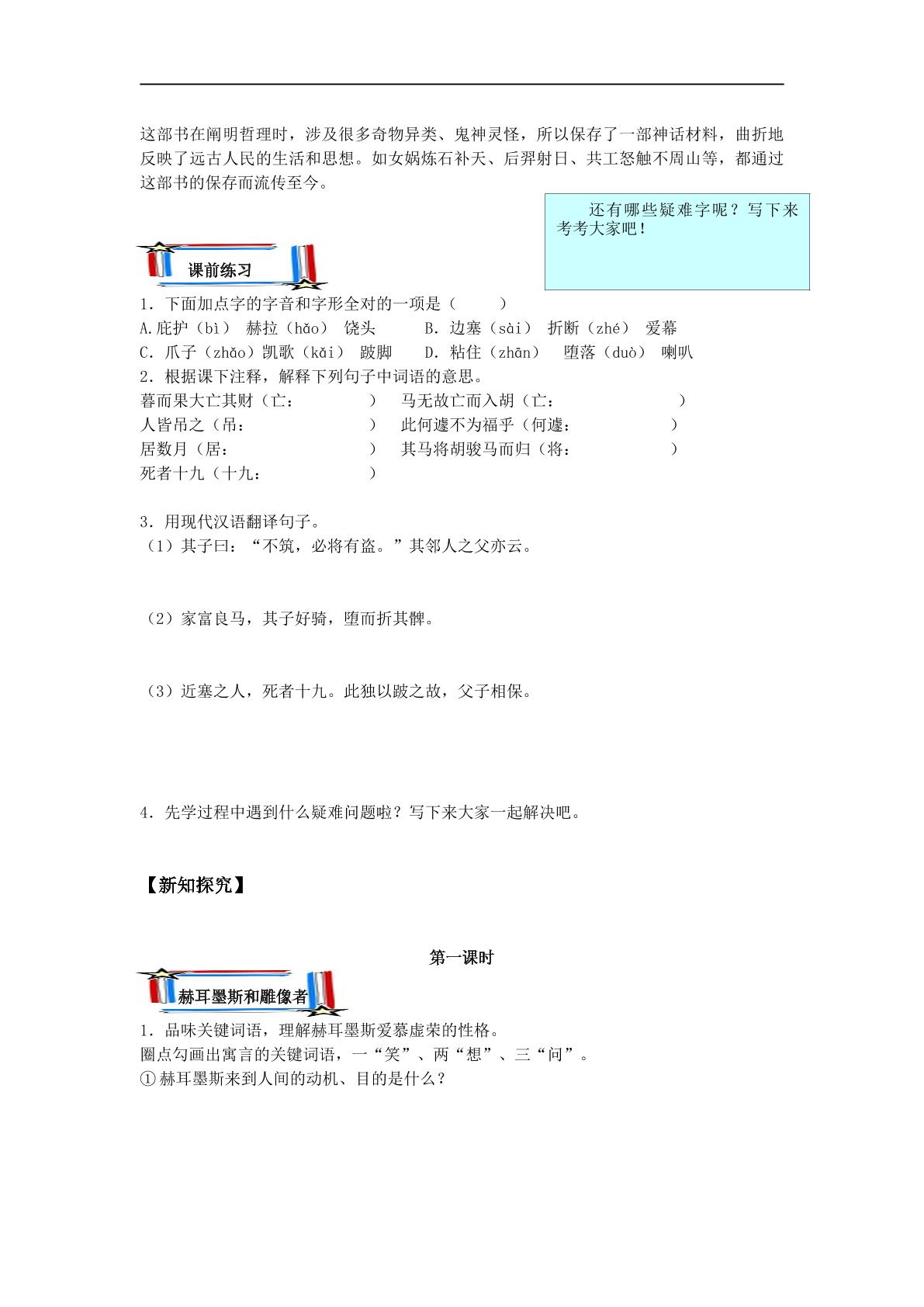 这部书在阐明哲理时，涉及很多奇物异类、鬼神灵怪，所以保存了一部神话材料，曲折地反映了远古人民的生活和思想。如女娲炼石补天、后羿射日、共工怒触不周山等，都通过这部书的保存而流传至今。

还有哪些疑难字呢？写下来考考大家吧！

课前练习

1．下面加点字的字音和字形全对的一项是（　　）
A.庇护（bì）　赫拉（hǎo）　饶头　　B．边塞（sài）　折断（zhé）　爱幕
C．爪子（zhǎo）凯歌（kǎi）　跛脚　　D．粘住（zhān）　堕落（duò）　喇叭
2．根据课下注释，解释下列句子中词语的意思。
暮而果大亡其财（亡：　　　　）　马无故亡而入胡（亡：　　　　）
人皆吊之（吊：　　　　）　此何遽不为福乎（何遽：　　　　）
居数月（居：　　　　）　其马将胡骏马而归（将：　　　　）
死者十九（十九：　　　　）

3．用现代汉语翻译句子。
（1）其子曰：“不筑，必将有盗。”其邻人之父亦云。

（2）家富良马，其子好骑，堕而折其髀。

（3）近塞之人，死者十九。此独以跛之故，父子相保。

4．先学过程中遇到什么疑难问题啦？写下来大家一起解决吧。

【新知探究】

第一课时

赫耳墨斯和雕像者

1．品味关键词语，理解赫耳墨斯爱慕虚荣的性格。
圈点勾画出寓言的关键词语，一“笑”、两“想”、三“问”。
①赫耳墨斯来到人间的动机、目的是什么？